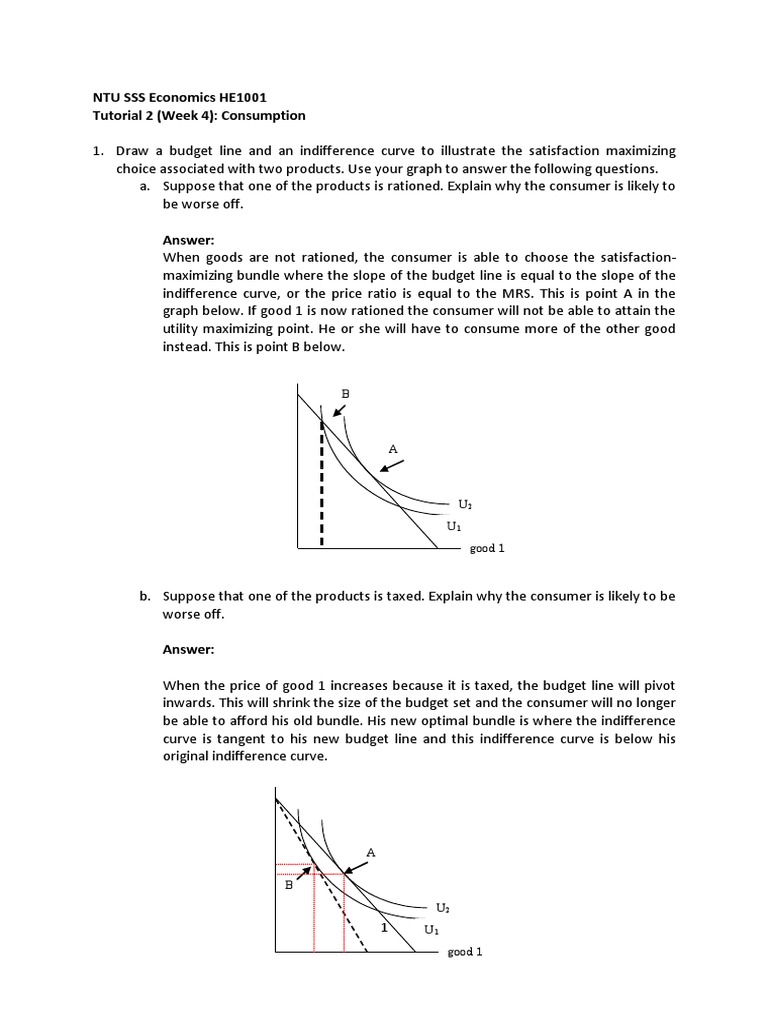 NTU SSS Economics HE1001
Tutorial 2 (Week 4): Consumption

1. Draw a budget line and an indifference curve to illustrate the satisfaction maximizing choice associated with two products. Use your graph to answer the following questions.

a. Suppose that one of the products is rationed. Explain why the consumer is likely to be worse off.

Answer:
When goods are not rationed, the consumer is able to choose the satisfaction-maximizing bundle where the slope of the budget line is equal to the slope of the indifference curve, or the price ratio is equal to the MRS. This is point A in the graph below. If good 1 is now rationed the consumer will not be able to attain the utility maximizing point. He or she will have to consume more of the other good instead. This is point B below.

B
A
$U_2$
$U_1$
good 1

b. Suppose that one of the products is taxed. Explain why the consumer is likely to be worse off.

Answer:

When the price of good 1 increases because it is taxed, the budget line will pivot inwards. This will shrink the size of the budget set and the consumer will no longer be able to afford his old bundle. His new optimal bundle is where the indifference curve is tangent to his new budget line and this indifference curve is below his original indifference curve.

A
B
$U_2$
1
$U_1$
good 1